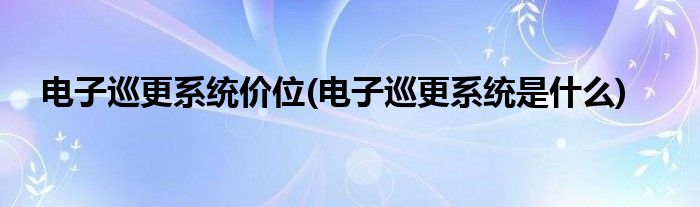 电子巡更系统价位(电子巡更系统是什么)